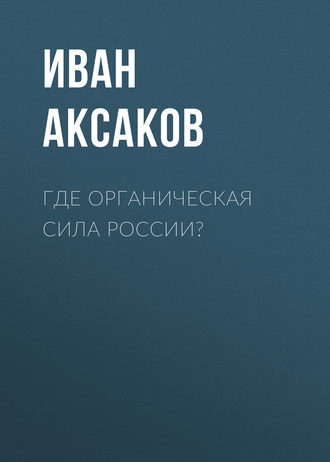 ИВАН АКСАКОВ

ГДЕ ОРГАНИЧЕСКАЯ СИЛА РОССИИ?